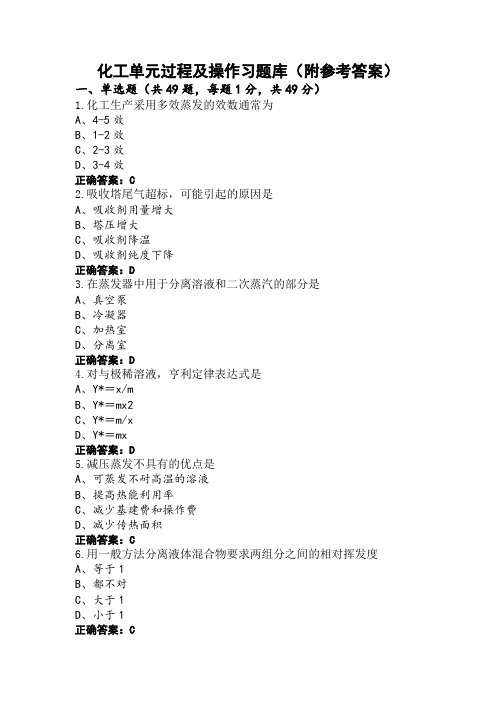 化工单元过程及操作习题库（附参考答案）

一、单选题（共49题，每题1分，共49分）

1.化工生产采用多效蒸发的效数通常为
A、4-5效
B、1-2效
C、2-3效
D、3-4效
正确答案：C

2.吸收塔尾气超标，可能引起的原因是
A、吸收剂用量增大
B、塔压增大
C、吸收剂降温
D、吸收剂纯度下降
正确答案：D

3.在蒸发器中用于分离溶液和二次蒸汽的部分是
A、真空泵
B、冷凝器
C、加热室
D、分离室
正确答案：D

4.对与极稀溶液，亨利定律表达式是
A、Y*＝x/m
B、Y*＝mx2
C、Y*＝m/x
D、Y*＝mx
正确答案：D

5.减压蒸发不具有的优点是
A、可蒸发不耐高温的溶液
B、提高热能利用率
C、减少基建费和操作费
D、减少传热面积
正确答案：C

6.用一般方法分离液体混合物要求两组分之间的相对挥发度
A、等于1
B、都不对
C、大于1
D、小于1
正确答案：C